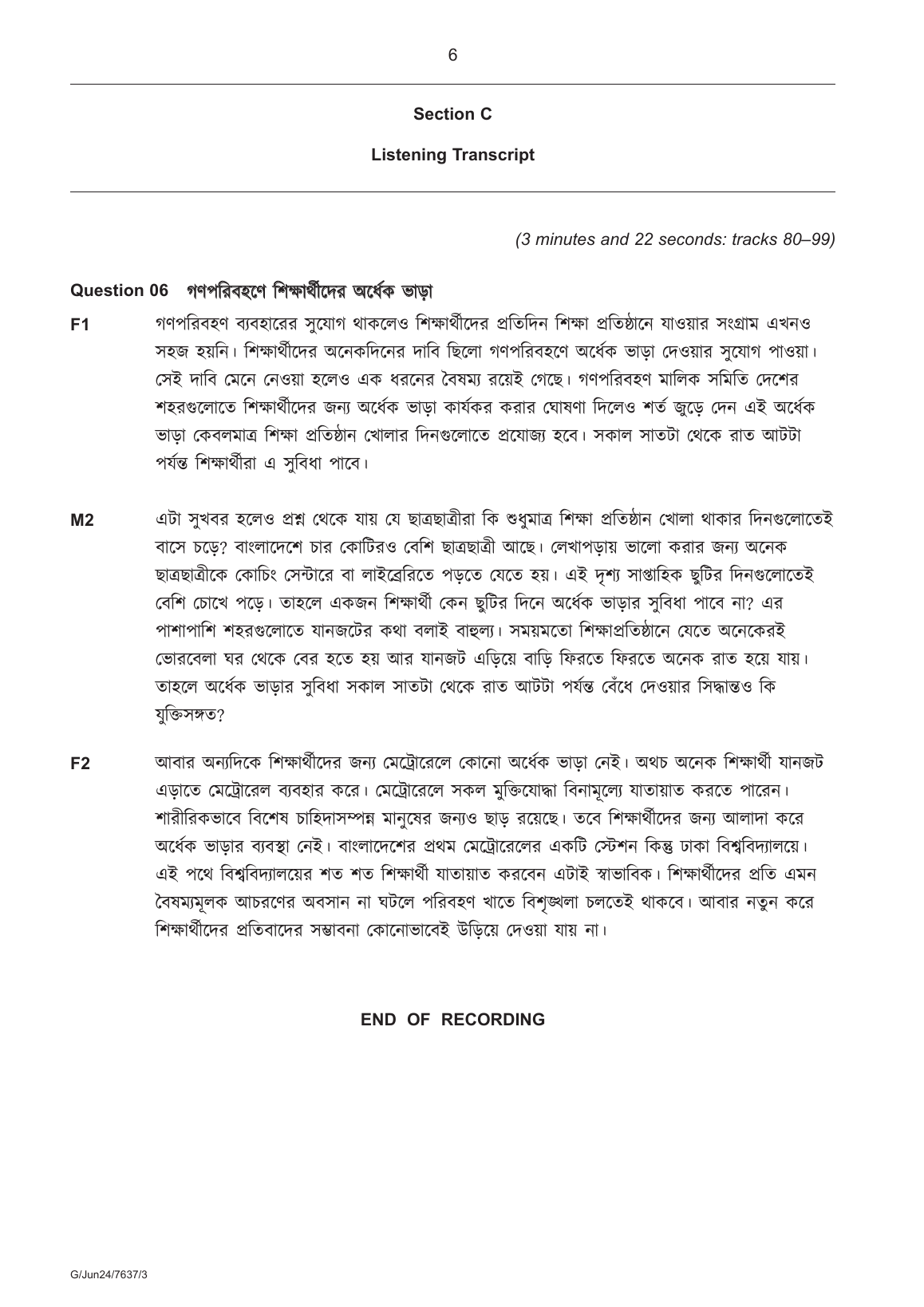 6

Section C

Listening Transcript

(3 minutes and 22 seconds: tracks 80–99)

Question 06 গণপরিবহণে শিক্ষার্থীদের অর্ধেক ভাড়া

F1 গণপরিবহণ ব্যবহারের সুযোগ থাকলেও শিক্ষার্থীদের প্রতিদিন শিক্ষা প্রতিষ্ঠানে যাওয়ার সংগ্রাম এখনও সহজ হয়নি। শিক্ষার্থীদের অনেকদিনের দাবি ছিলো গণপরিবহণে অর্ধেক ভাড়া দেওয়ার সুযোগ পাওয়া। সেই দাবি মেনে নেওয়া হলেও এক ধরনের বৈষম্য রয়েই গেছে। গণপরিবহণ মালিক সমিতি দেশের শহরগুলোতে শিক্ষার্থীদের জন্য অর্ধেক ভাড়া কার্যকর করার ঘোষণা দিলেও শর্ত জুড়ে দেন এই অর্ধেক ভাড়া কেবলমাত্র শিক্ষা প্রতিষ্ঠান খোলার দিনগুলোতে প্রযোজ্য হবে। সকাল সাতটা থেকে রাত আটটা পর্যন্ত শিক্ষার্থীরা এ সুবিধা পাবে।

M2 এটা সুখবর হলেও প্রশ্ন থেকে যায় যে ছাত্রছাত্রীরা কি শুধুমাত্র শিক্ষা প্রতিষ্ঠান খোলা থাকার দিনগুলোতেই বাসে চড়ে? বাংলাদেশে চার কোটিরও বেশি ছাত্রছাত্রী আছে। লেখাপড়ায় ভালো করার জন্য অনেক ছাত্রছাত্রীকে কোচিং সেন্টারে বা লাইব্রেরিতে পড়তে যেতে হয়। এই দৃশ্য সাপ্তাহিক ছুটির দিনগুলোতেই বেশি চোখে পড়ে। তাহলে একজন শিক্ষার্থী কেন ছুটির দিনে অর্ধেক ভাড়ার সুবিধা পাবে না? এর পাশাপাশি শহরগুলোতে যানজটের কথা বলাই বাহুল্য। সময়মতো শিক্ষাপ্রতিষ্ঠানে যেতে অনেকেরই ভোরবেলা ঘর থেকে বের হতে হয় আর যানজট এড়িয়ে বাড়ি ফিরতে ফিরতে অনেক রাত হয়ে যায়। তাহলে অর্ধেক ভাড়ার সুবিধা সকাল সাতটা থেকে রাত আটটা পর্যন্ত বেঁধে দেওয়ার সিদ্ধান্তও কি যুক্তিসঙ্গত?

F2 আবার অন্যদিকে শিক্ষার্থীদের জন্য মেট্রোরেলে কোনো অর্ধেক ভাড়া নেই। অথচ অনেক শিক্ষার্থী যানজট এড়াতে মেট্রোরেল ব্যবহার করে। মেট্রোরেলে সকল মুক্তিযোদ্ধা বিনামূল্যে যাতায়াত করতে পারেন। শারীরিকভাবে বিশেষ চাহিদাসম্পন্ন মানুষের জন্যও ছাড় রয়েছে। তবে শিক্ষার্থীদের জন্য আলাদা করে অর্ধেক ভাড়ার ব্যবস্থা নেই। বাংলাদেশের প্রথম মেট্রোরেলের একটি স্টেশন কিন্তু ঢাকা বিশ্ববিদ্যালয়ে। এই পথে বিশ্ববিদ্যালয়ের শত শত শিক্ষার্থী যাতায়াত করবেন এটাই স্বাভাবিক। শিক্ষার্থীদের প্রতি এমন বৈষম্যমূলক আচরণের অবসান না ঘটলে পরিবহণ খাতে বিশৃঙ্খলা চলতেই থাকবে। আবার নতুন করে শিক্ষার্থীদের প্রতিবাদের সম্ভাবনা কোনোভাবেই উড়িয়ে দেওয়া যায় না।

END OF RECORDING

G/Jun24/7637/3